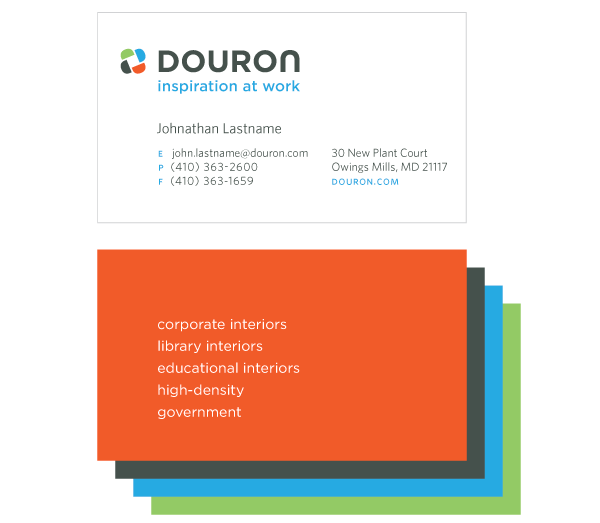 DOURON
inspiration at work

Johnathan Lastname

E john.lastname@douron.com
P (410) 363-2600
F (410) 363-1659

30 New Plant Court
Owings Mills, MD 21117
DOURON.COM

corporate interiors
library interiors
educational interiors
high-density
government